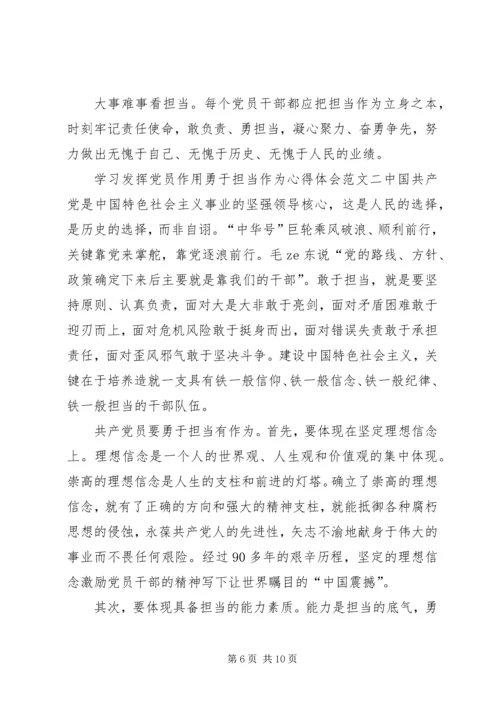 大事难事看担当。每个党员干部都应把担当作为立身之本，时刻牢记责任使命，敢负责、勇担当，凝心聚力、奋勇争先，努力做出无愧于自己、无愧于历史、无愧于人民的业绩。

学习发挥党员作用勇于担当作为心得体会范文二中国共产党是中国特色社会主义事业的坚强领导核心，这是人民的选择，是历史的选择，而非自诩。“中华号”巨轮乘风破浪、顺利前行，关键靠党来掌舵，靠党逐浪前行。毛 ze 东说“党的路线、方针、政策确定下来后主要就是靠我们的干部”。敢于担当，就是要坚持原则、认真负责，面对大是大非敢于亮剑，面对矛盾困难敢于迎刃而上，面对危机风险敢于挺身而出，面对错误失责敢于承担责任，面对歪风邪气敢于坚决斗争。建设中国特色社会主义，关键在于培养造就一支具有铁一般信仰、铁一般信念、铁一般纪律、铁一般担当的干部队伍。

共产党员要勇于担当有作为。首先，要体现在坚定理想信念上。理想信念是一个人的世界观、人生观和价值观的集中体现。崇高的理想信念是人生的支柱和前进的灯塔。确立了崇高的理想信念，就有了正确的方向和强大的精神支柱，就能抵御各种腐朽思想的侵蚀，永葆共产党人的先进性，矢志不渝地献身于伟大的事业而不畏任何艰险。经过 90 多年的艰辛历程，坚定的理想信念激励党员干部的精神写下让世界瞩目的“中国震撼”。

其次，要体现具备担当的能力素质。能力是担当的底气，勇

第 6 页 共 10 页